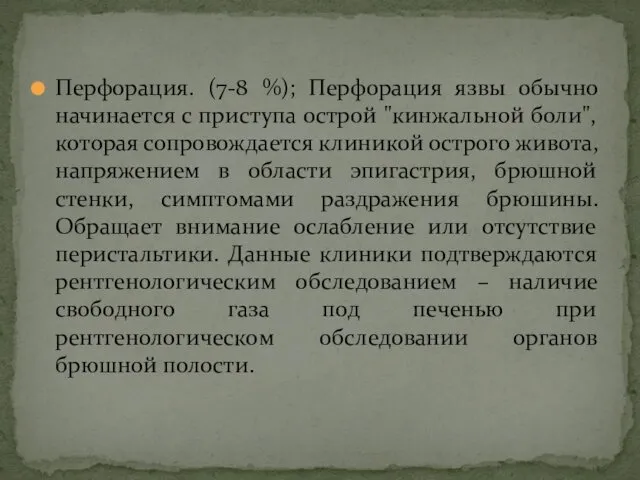 Перфорация. (7-8 %); Перфорация язвы обычно начинается с приступа острой "кинжальной боли", которая сопровождается клиникой острого живота, напряжением в области эпигастрия, брюшной стенки, симптомами раздражения брюшины. Обращает внимание ослабление или отсутствие перистальтики. Данные клиники подтверждаются рентгенологическим обследованием – наличие свободного газа под печенью при рентгенологическом обследовании органов брюшной полости.